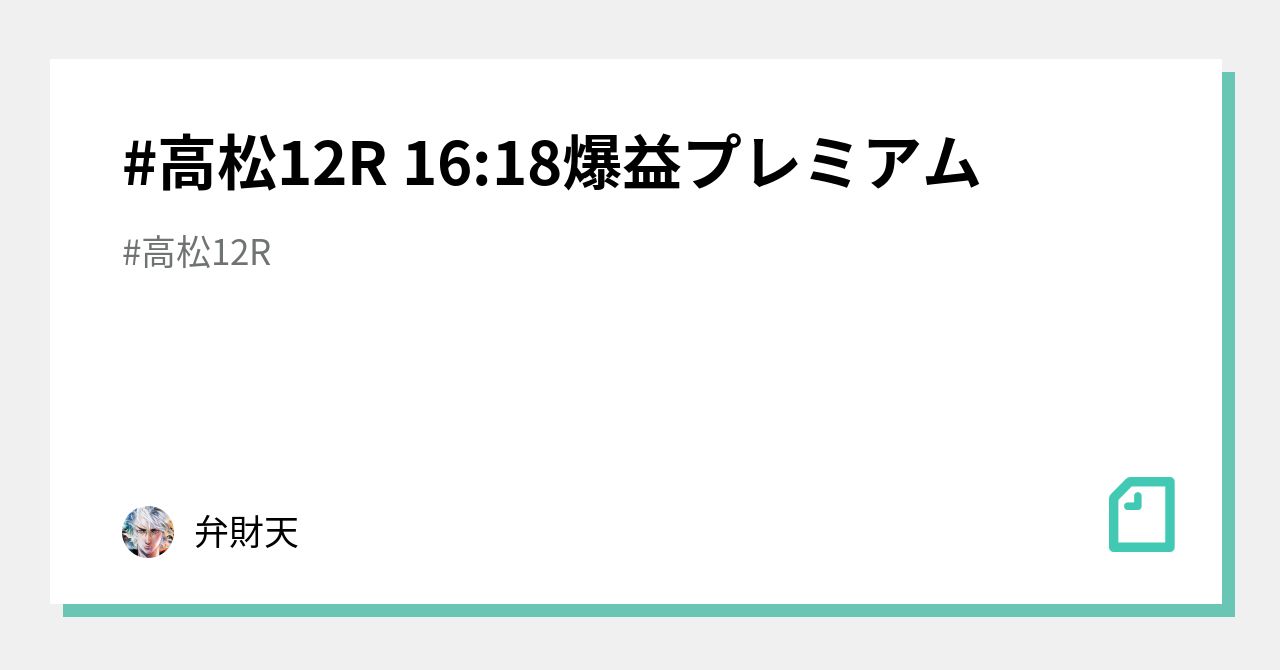 #高松12R 16:18爆益プレミアム

#高松12R

弁財天